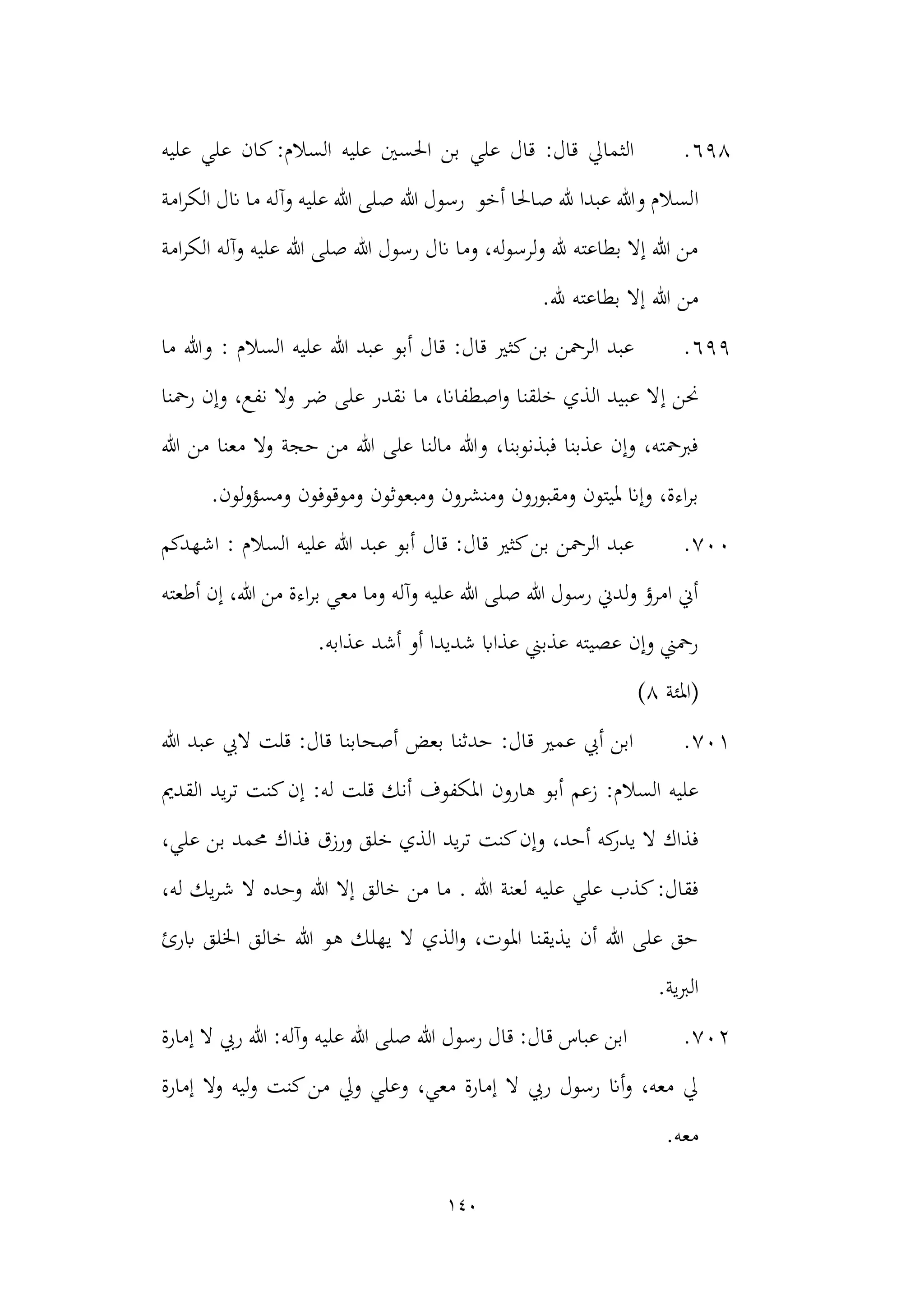 ٦٩٨. الثمالي قال: قال علي بن الحسين عليه السلام: كان علي عليه السلام والله عبدا لله صالحا أخو رسول الله صلى الله عليه وآله ما نال الكرامة من الله إلا بطاعته لله ولرسوله، وما نال رسول الله صلى الله عليه وآله الكرامة من الله إلا بطاعته لله.

٦٩٩. عبد الرحمن بن كثير قال: قال أبو عبد الله عليه السلام : والله ما نحن إلا عبيد الذي خلقنا واصطفانا، ما نقدر على ضر ولا نفع، وإن رحمنا فبرحمته، وإن عذبنا فبذنوبنا، والله مالنا على الله من حجة ولا معنا من الله براءة، وإنا لميتون ومقبورون ومنشرون ومبعوثون وموقوفون ومسؤولون.

٧٠٠. عبد الرحمن بن كثير قال: قال أبو عبد الله عليه السلام : اشهدكم أني امرؤ ولدني رسول الله صلى الله عليه وآله وما معي براءة من الله، إن أطعته رحمني وإن عصيته عذبني عذابا شديدا أو أشد عذابه.

(المئة ٨)

٧٠١. ابن أبي عمير قال: حدثنا بعض أصحابنا قال: قلت لابي عبد الله عليه السلام: زعم أبو هارون المكفوف أنك قلت له: إن كنت تريد القديم فذاك لا يدركه أحد، وإن كنت تريد الذي خلق ورزق فذاك محمد بن علي، فقال: كذب علي عليه لعنة الله . ما من خالق إلا الله وحده لا شريك له، حق على الله أن يذيقنا الموت، والذي لا يهلك هو الله خالق الخلق بارئ البرية.

٧٠٢. ابن عباس قال: قال رسول الله صلى الله عليه وآله: الله ربي لا إمارة لي معه، وأنا رسول ربي لا إمارة معي، وعلي ولي من كنت وليه ولا إمارة معه.

١٤٠